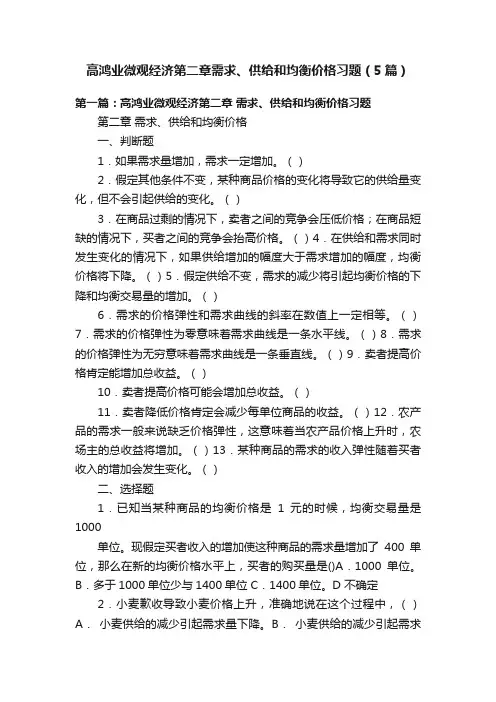 高鸿业微观经济第二章需求、供给和均衡价格习题（5篇）

第一篇：高鸿业微观经济第二章 需求、供给和均衡价格习题

第二章 需求、供给和均衡价格

一、判断题

1．如果需求量增加，需求一定增加。（ ）

2．假定其他条件不变，某种商品价格的变化将导致它的供给量变化，但不会引起供给的变化。（ ）

3．在商品过剩的情况下，卖者之间的竞争会压低价格；在商品短缺的情况下，买者之间的竞争会抬高价格。（ ）4．在供给和需求同时发生变化的情况下，如果供给增加的幅度大于需求增加的幅度，均衡价格将下降。（ ）5．假定供给不变，需求的减少将引起均衡价格的下降和均衡交易量的增加。（ ）

6．需求的价格弹性和需求曲线的斜率在数值上一定相等。（ ）7．需求的价格弹性为零意味着需求曲线是一条水平线。（ ）8．需求的价格弹性为无穷意味着需求曲线是一条垂直线。（ ）9．卖者提高价格肯定能增加总收益。（ ）

10．卖者提高价格可能会增加总收益。（ ）

11．卖者降低价格肯定会减少每单位商品的收益。（ ）12．农产品的需求一般来说缺乏价格弹性，这意味着当农产品价格上升时，农场主的总收益将增加。（ ）13．某种商品的需求的收入弹性随着买者收入的增加会发生变化。（ ）

二、选择题

1．已知当某种商品的均衡价格是 1 元的时候，均衡交易量是 1000

单位。现假定买者收入的增加使这种商品的需求量增加了 400 单位，那么在新的均衡价格水平上，买者的购买量是()A．1000 单位。B．多于 1000 单位少与 1400 单位 C．1400 单位。D 不确定

2．小麦歉收导致小麦价格上升，准确地说在这个过程中，（ ）A． 小麦供给的减少引起需求量下降。B． 小麦供给的减少引起需求